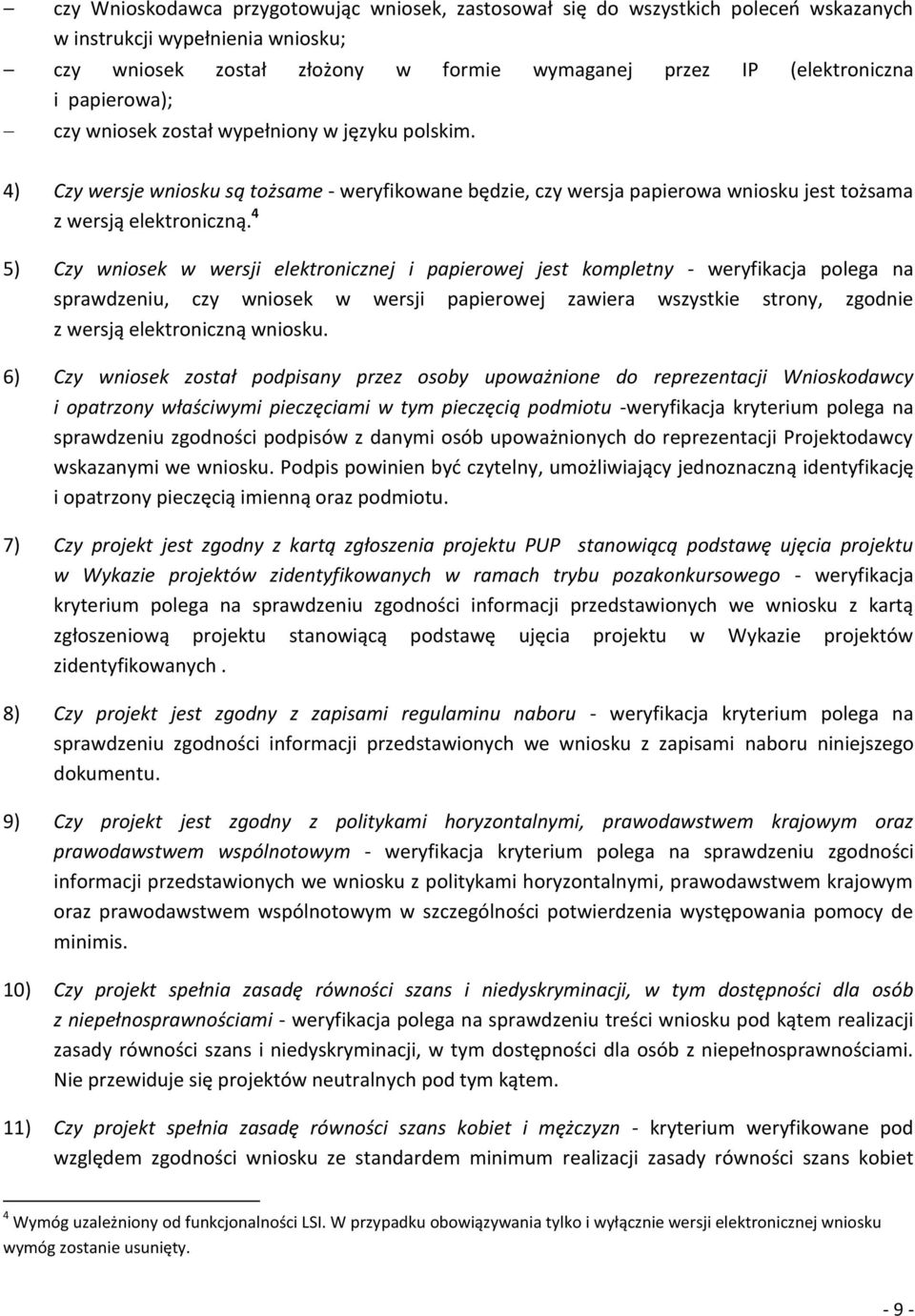 – czy Wnioskodawca przygotowując wniosek, zastosował się do wszystkich poleceń wskazanych w instrukcji wypełnienia wniosku;
– czy wniosek został złożony w formie wymaganej przez IP (elektroniczna i papierowa);
– czy wniosek został wypełniony w języku polskim.

4) Czy wersje wniosku są tożsame - weryfikowane będzie, czy wersja papierowa wniosku jest tożsama z wersją elektroniczną.$^4$

5) Czy wniosek w wersji elektronicznej i papierowej jest kompletny - weryfikacja polega na sprawdzeniu, czy wniosek w wersji papierowej zawiera wszystkie strony, zgodnie z wersją elektroniczną wniosku.

6) Czy wniosek został podpisany przez osoby upoważnione do reprezentacji Wnioskodawcy i opatrzony właściwymi pieczęciami w tym pieczęcią podmiotu -weryfikacja kryterium polega na sprawdzeniu zgodności podpisów z danymi osób upoważnionych do reprezentacji Projektodawcy wskazanymi we wniosku. Podpis powinien być czytelny, umożliwiający jednoznaczną identyfikację i opatrzony pieczęcią imienną oraz podmiotu.

7) Czy projekt jest zgodny z kartą zgłoszenia projektu PUP stanowiącą podstawę ujęcia projektu w Wykazie projektów zidentyfikowanych w ramach trybu pozakonkursowego - weryfikacja kryterium polega na sprawdzeniu zgodności informacji przedstawionych we wniosku z kartą zgłoszeniową projektu stanowiącą podstawę ujęcia projektu w Wykazie projektów zidentyfikowanych .

8) Czy projekt jest zgodny z zapisami regulaminu naboru - weryfikacja kryterium polega na sprawdzeniu zgodności informacji przedstawionych we wniosku z zapisami naboru niniejszego dokumentu.

9) Czy projekt jest zgodny z politykami horyzontalnymi, prawodawstwem krajowym oraz prawodawstwem wspólnotowym - weryfikacja kryterium polega na sprawdzeniu zgodności informacji przedstawionych we wniosku z politykami horyzontalnymi, prawodawstwem krajowym oraz prawodawstwem wspólnotowym w szczególności potwierdzenia występowania pomocy de minimis.

10) Czy projekt spełnia zasadę równości szans i niedyskryminacji, w tym dostępności dla osób z niepełnosprawnościami - weryfikacja polega na sprawdzeniu treści wniosku pod kątem realizacji zasady równości szans i niedyskryminacji, w tym dostępności dla osób z niepełnosprawnościami. Nie przewiduje się projektów neutralnych pod tym kątem.

11) Czy projekt spełnia zasadę równości szans kobiet i mężczyzn - kryterium weryfikowane pod względem zgodności wniosku ze standardem minimum realizacji zasady równości szans kobiet

$^4$ Wymóg uzależniony od funkcjonalności LSI. W przypadku obowiązywania tylko i wyłącznie wersji elektronicznej wniosku wymóg zostanie usunięty.

- 9 -